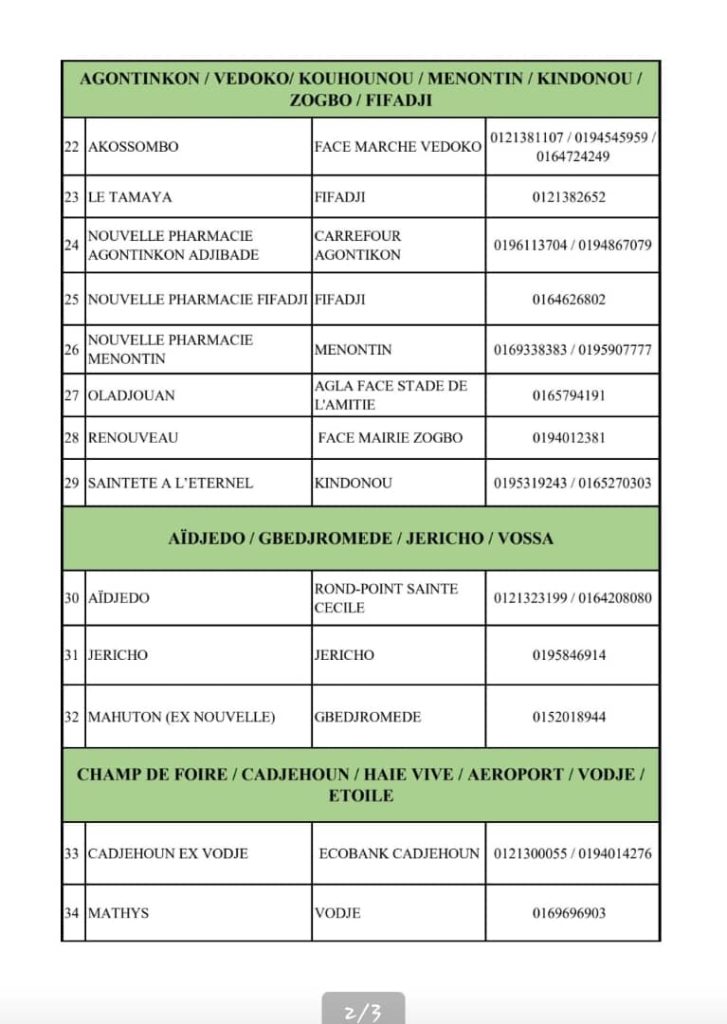 | AGONTINKON / VEDOKO/ KOUHOUNOU / MENONTIN / KINDONOU / ZOGBO / FIFADJI | | | |
|---|---|---|---|
| 22 | AKOSSOMBO | FACE MARCHE VEDOKO | 0121381107 / 0194545959 / 0164724249 |
| 23 | LE TAMAYA | FIFADJI | 0121382652 |
| 24 | NOUVELLE PHARMACIE AGONTINKON ADJIBADE | CARREFOUR AGONTIKON | 0196113704 / 0194867079 |
| 25 | NOUVELLE PHARMACIE FIFADJI | FIFADJI | 0164626802 |
| 26 | NOUVELLE PHARMACIE MENONTIN | MENONTIN | 0169338383 / 0195907777 |
| 27 | OLADJOUAN | AGLA FACE STADE DE L'AMITIE | 0165794191 |
| 28 | RENOUVEAU | FACE MAIRIE ZOGBO | 0194012381 |
| 29 | SAINTETE A L'ETERNEL | KINDONOU | 0195319243 / 0165270303 |
| AÏDJEDO / GBEDJROMEDE / JERICHO / VOSSA | | | |
| 30 | AÏDJEDO | ROND-POINT SAINTE CECILE | 0121323199 / 0164208080 |
| 31 | JERICHO | JERICHO | 0195846914 |
| 32 | MAHUTON (EX NOUVELLE) | GBEDJROMEDE | 0152018944 |
| CHAMP DE FOIRE / CADJEHOUN / HAIE VIVE / AEROPORT / VODJE / ETOILE | | | |
| 33 | CADJEHOUN EX VODJE | ECOBANK CADJEHOUN | 0121300055 / 0194014276 |
| 34 | MATHYS | VODJE | 0169696903 |

2/3